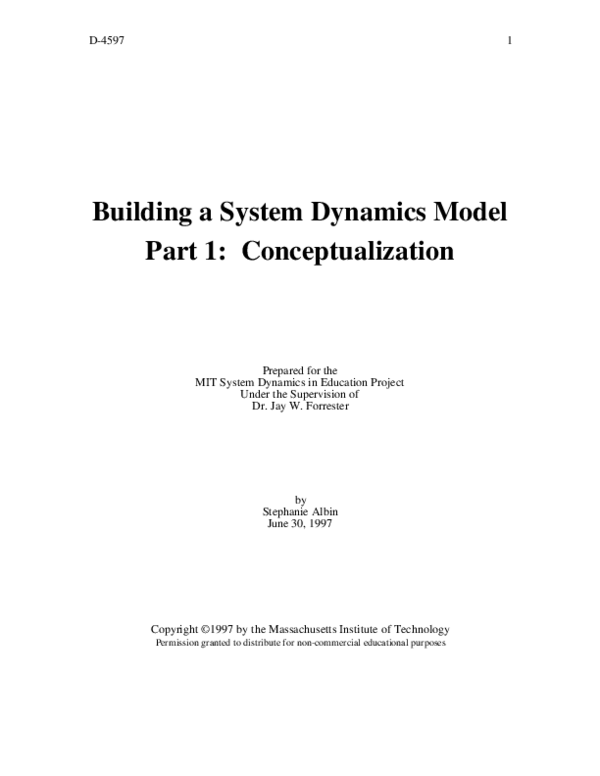 D-4597

1

Building a System Dynamics Model
Part 1: Conceptualization

Prepared for the
MIT System Dynamics in Education Project
Under the Supervision of
Dr. Jay W. Forrester

by
Stephanie Albin
June 30, 1997

Copyright ©1997 by the Massachusetts Institute of Technology
Permission granted to distribute for non-commercial educational purposes